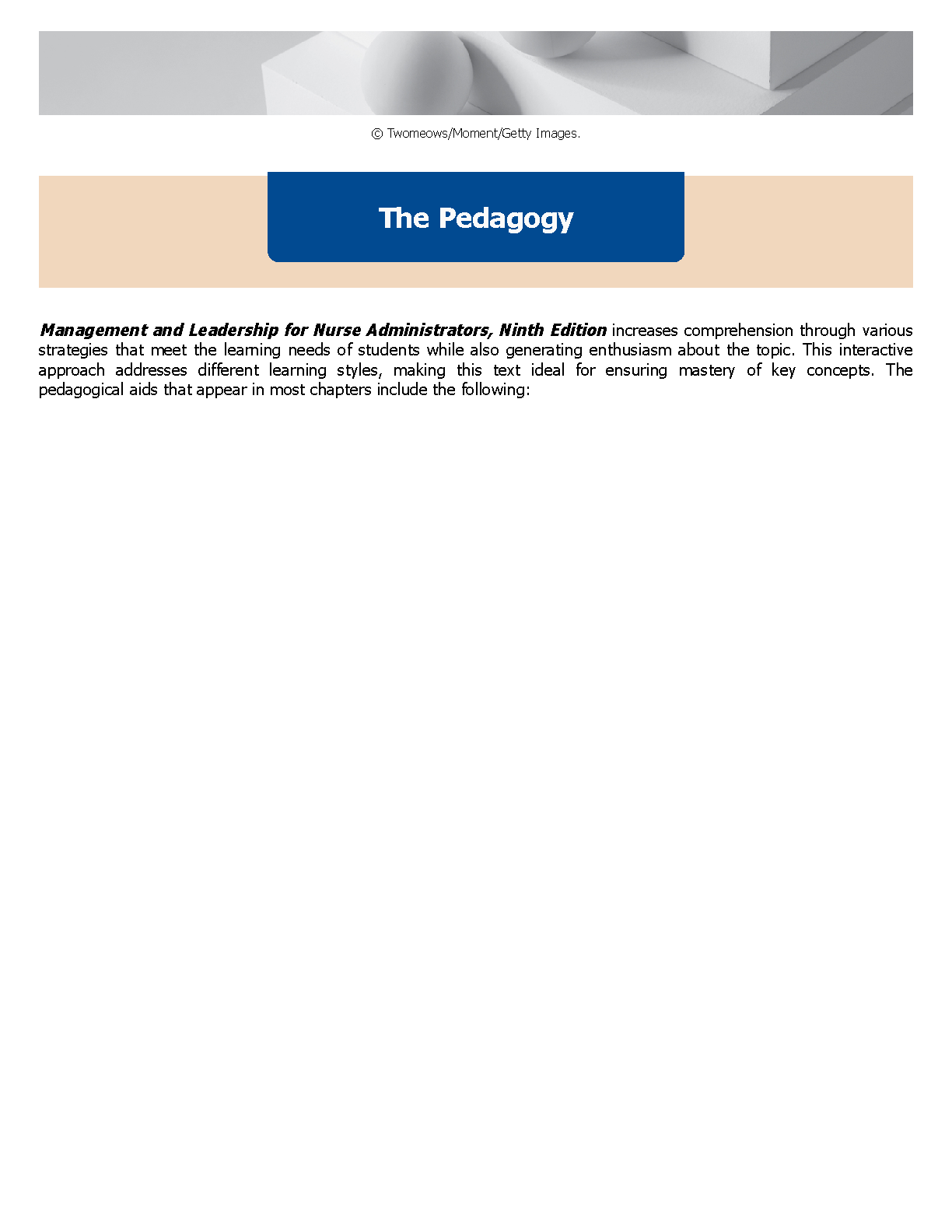 © Twomeows/Moment/Getty Images.

The Pedagogy

Management and Leadership for Nurse Administrators, Ninth Edition increases comprehension through various strategies that meet the learning needs of students while also generating enthusiasm about the topic. This interactive approach addresses different learning styles, making this text ideal for ensuring mastery of key concepts. The pedagogical aids that appear in most chapters include the following: